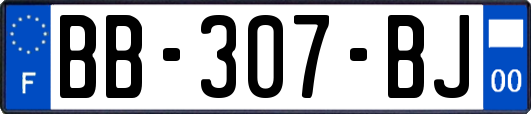 F
BB-307-BJ
00